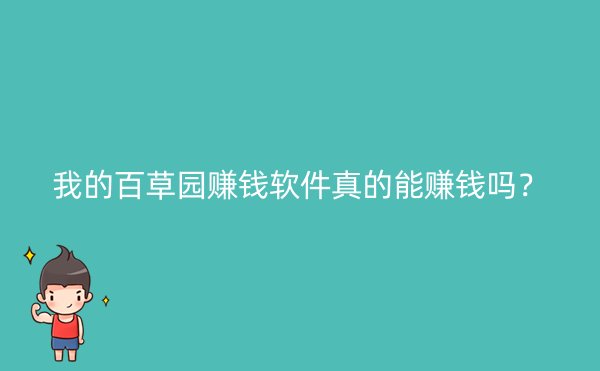 我的百草园赚钱软件真的能赚钱吗？